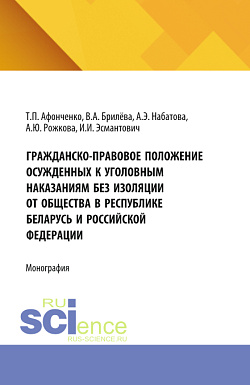 Т.П. Афонченко, В.А. Брилёва, А.Э. Набатова, А.Ю. Рожкова, И.И. Эсмантович

ГРАЖДАНСКО-ПРАВОВОЕ ПОЛОЖЕНИЕ ОСУЖДЕННЫХ К УГОЛОВНЫМ НАКАЗАНИЯМ БЕЗ ИЗОЛЯЦИИ ОТ ОБЩЕСТВА В РЕСПУБЛИКЕ БЕЛАРУСЬ И РОССИЙСКОЙ ФЕДЕРАЦИИ

Монография

RU SCIence
RUS-SCIENCE.RU